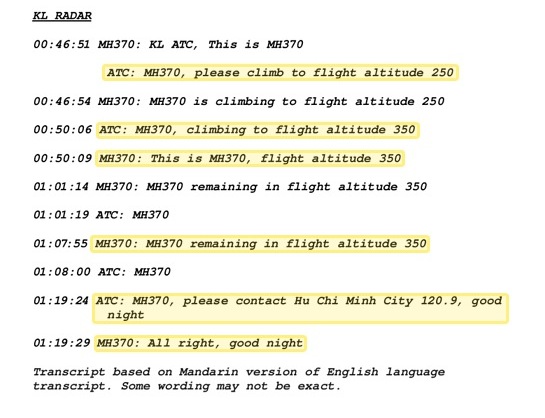 KL RADAR

00:46:51 MH370: KL ATC, This is MH370

ATC: MH370, please climb to flight altitude 250

00:46:54 MH370: MH370 is climbing to flight altitude 250

00:50:06 ATC: MH370, climbing to flight altitude 350

00:50:09 MH370: This is MH370, flight altitude 350

01:01:14 MH370: MH370 remaining in flight altitude 350

01:01:19 ATC: MH370

01:07:55 MH370: MH370 remaining in flight altitude 350

01:08:00 ATC: MH370

01:19:24 ATC: MH370, please contact Hu Chi Minh City 120.9, good night

01:19:29 MH370: All right, good night

Transcript based on Mandarin version of English language transcript. Some wording may not be exact.